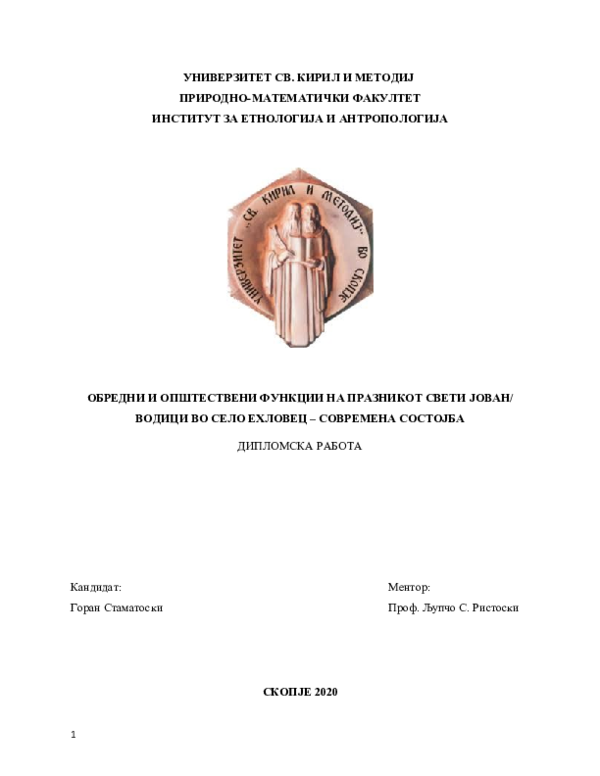 УНИВЕРЗИТЕТ СВ. КИРИЛ И МЕТОДИЈ
ПРИРОДНО-МАТЕМАТИЧКИ ФАКУЛТЕТ
ИНСТИТУТ ЗА ЕТНОЛОГИЈА И АНТРОПОЛОГИЈА

УНИВЕРЗИТЕТ „СВ. КИРИЛ И МЕТОДИЈ" ВО СКОПЈЕ

ОБРЕДНИ И ОПШТЕСТВЕНИ ФУНКЦИИ НА ПРАЗНИКОТ СВЕТИ ЈОВАН/ ВОДИЦИ ВО СЕЛО ЕХЛОВЕЦ – СОВРЕМЕНА СОСТОЈБА

ДИПЛОМСКА РАБОТА

Кандидат:
Горан Стаматоски

Ментор:
Проф. Љупчо С. Ристоски

СКОПЈЕ 2020

1